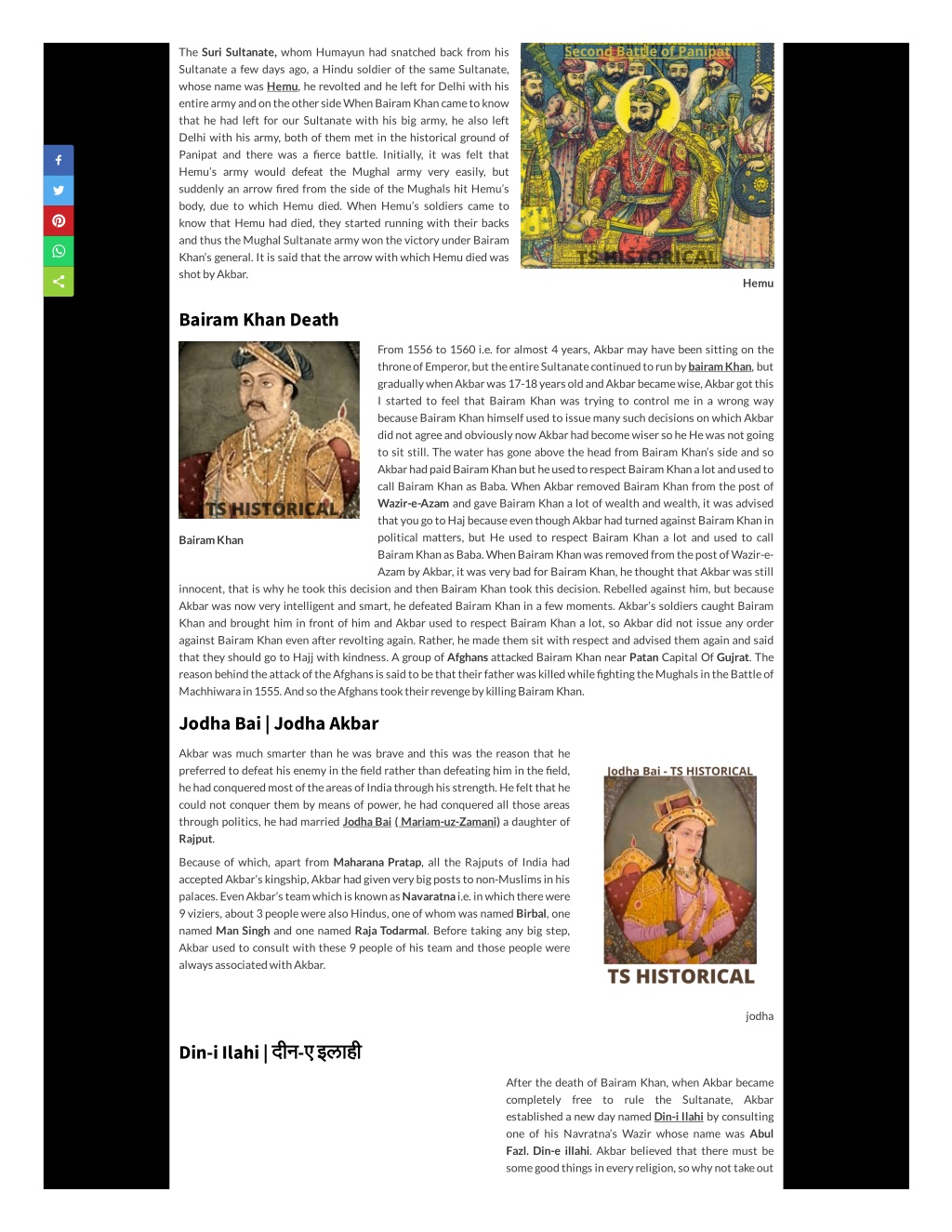 The Suri Sultanate, whom Humayun had snatched back from his Sultanate a few days ago, a Hindu soldier of the same Sultanate, whose name was Hemu, he revolted and he left for Delhi with his entire army and on the other side When Bairam Khan came to know that he had left for our Sultanate with his big army, he also left Delhi with his army, both of them met in the historical ground of Panipat and there was a fierce battle. Initially, it was felt that Hemu's army would defeat the Mughal army very easily, but suddenly an arrow fired from the side of the Mughals hit Hemu's body, due to which Hemu died. When Hemu's soldiers came to know that Hemu had died, they started running with their backs and thus the Mughal Sultanate army won the victory under Bairam Khan's general. It is said that the arrow with which Hemu died was shot by Akbar.

Second Battle of Panipat

TS HISTORICAL

Hemu

Bairam Khan Death

TS HISTORICAL

Bairam Khan

From 1556 to 1560 i.e. for almost 4 years, Akbar may have been sitting on the throne of Emperor, but the entire Sultanate continued to run by bairam Khan, but gradually when Akbar was 17-18 years old and Akbar became wise, Akbar got this I started to feel that Bairam Khan was trying to control me in a wrong way because Bairam Khan himself used to issue many such decisions on which Akbar did not agree and obviously now Akbar had become wiser so he He was not going to sit still. The water has gone above the head from Bairam Khan's side and so Akbar had paid Bairam Khan but he used to respect Bairam Khan a lot and used to call Bairam Khan as Baba. When Akbar removed Bairam Khan from the post of Wazir-e-Azam and gave Bairam Khan a lot of wealth and wealth, it was advised that you go to Haj because even though Akbar had turned against Bairam Khan in political matters, but He used to respect Bairam Khan a lot and used to call Bairam Khan as Baba. When Bairam Khan was removed from the post of Wazir-e-Azam by Akbar, it was very bad for Bairam Khan, he thought that Akbar was still innocent, that is why he took this decision and then Bairam Khan took this decision. Rebelled against him, but because Akbar was now very intelligent and smart, he defeated Bairam Khan in a few moments. Akbar's soldiers caught Bairam Khan and brought him in front of him and Akbar used to respect Bairam Khan a lot, so Akbar did not issue any order against Bairam Khan even after revolting again. Rather, he made them sit with respect and advised them again and said that they should go to Hajj with kindness. A group of Afghans attacked Bairam Khan near Patan Capital Of Gujrat. The reason behind the attack of the Afghans is said to be that their father was killed while fighting the Mughals in the Battle of Machhiwara in 1555. And so the Afghans took their revenge by killing Bairam Khan.

Jodha Bai | Jodha Akbar

Akbar was much smarter than he was brave and this was the reason that he preferred to defeat his enemy in the field rather than defeating him in the field, he had conquered most of the areas of India through his strength. He felt that he could not conquer them by means of power, he had conquered all those areas through politics, he had married Jodha Bai ( Mariam-uz-Zamani) a daughter of Rajput.

Because of which, apart from Maharana Pratap, all the Rajputs of India had accepted Akbar's kingship, Akbar had given very big posts to non-Muslims in his palaces. Even Akbar's team which is known as Navaratna i.e. in which there were 9 viziers, about 3 people were also Hindus, one of whom was named Birbal, one named Man Singh and one named Raja Todarmal. Before taking any big step, Akbar used to consult with these 9 people of his team and those people were always associated with Akbar.

Jodha Bai - TS HISTORICAL

TS HISTORICAL

jodha

Din-i Ilahi | दीन-ए इलाही

After the death of Bairam Khan, when Akbar became completely free to rule the Sultanate, Akbar established a new day named Din-i Ilahi by consulting one of his Navratna's Wazir whose name was Abul Fazl. Din-e illahi. Akbar believed that there must be some good things in every religion, so why not take out